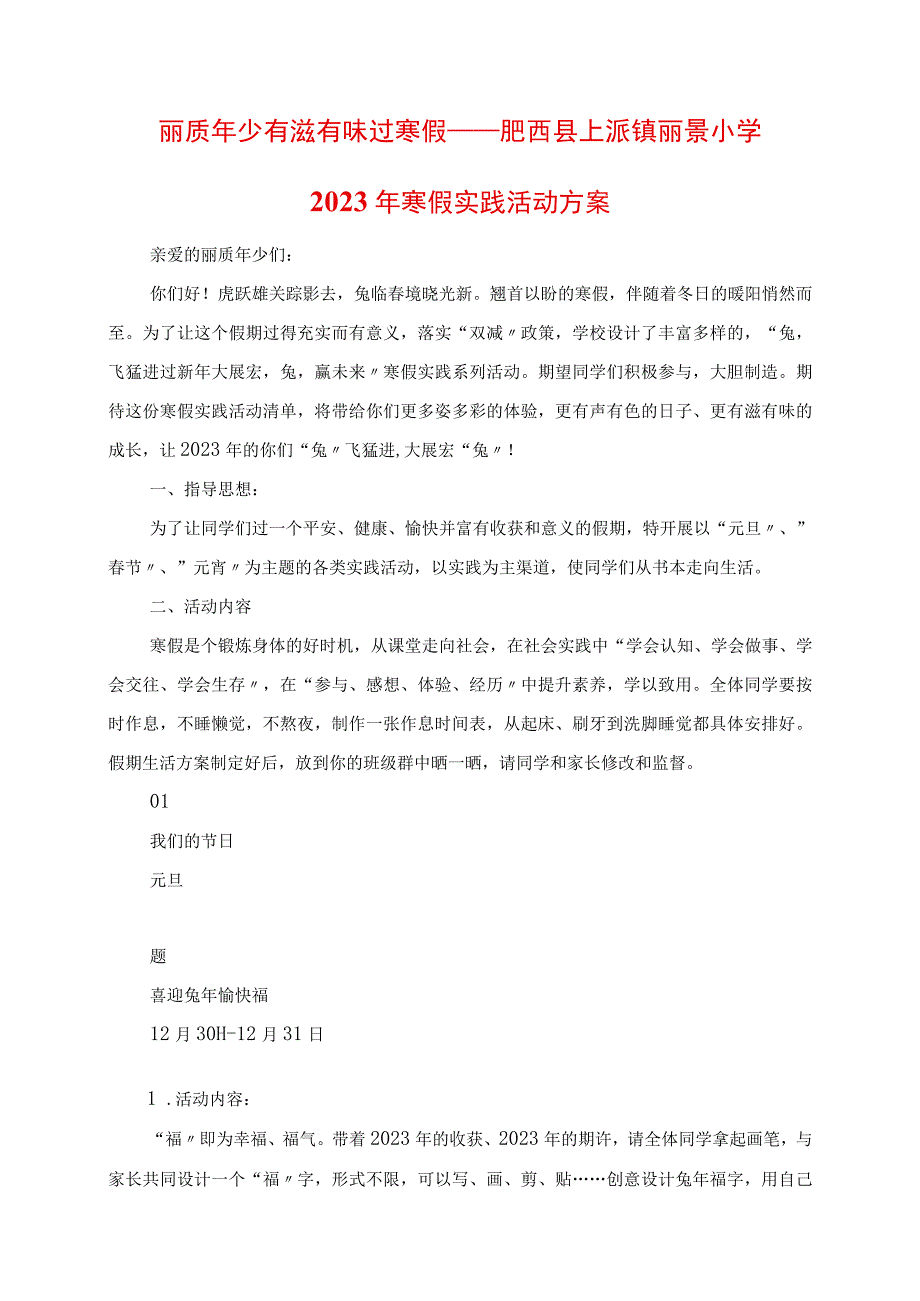 丽质年少有滋有味过寒假——肥西县上派镇丽景小学

2023年寒假实践活动方案

亲爱的丽质年少们：

你们好！虎跃雄关踪影去，兔临春境晓光新。翘首以盼的寒假，伴随着冬日的暖阳悄然而至。为了让这个假期过得充实而有意义，落实“双减〃政策，学校设计了丰富多样的，“兔，飞猛进过新年大展宏，兔，赢未来〃寒假实践系列活动。期望同学们积极参与，大胆制造。期待这份寒假实践活动清单，将带给你们更多姿多彩的体验，更有声有色的日子、更有滋有味的成长，让2023年的你们“兔〃飞猛进,大展宏“兔〃！

一、指导思想：

为了让同学们过一个平安、健康、愉快并富有收获和意义的假期，特开展以“元旦〃、”春节〃、”元宵〃为主题的各类实践活动，以实践为主渠道，使同学们从书本走向生活。

二、活动内容

寒假是个锻炼身体的好时机，从课堂走向社会，在社会实践中“学会认知、学会做事、学会交往、学会生存〃，在“参与、感想、体验、经历〃中提升素养，学以致用。全体同学要按时作息，不睡懒觉，不熬夜，制作一张作息时间表，从起床、刷牙到洗脚睡觉都具体安排好。假期生活方案制定好后，放到你的班级群中晒一晒，请同学和家长修改和监督。

01

我们的节日

元旦

题

喜迎兔年愉快福

12月30H-12月31日

1 .活动内容：

“福〃即为幸福、福气。带着2023年的收获、2023年的期许，请全体同学拿起画笔，与家长共同设计一个“福〃字，形式不限，可以写、画、剪、贴……创意设计兔年福字，用自己